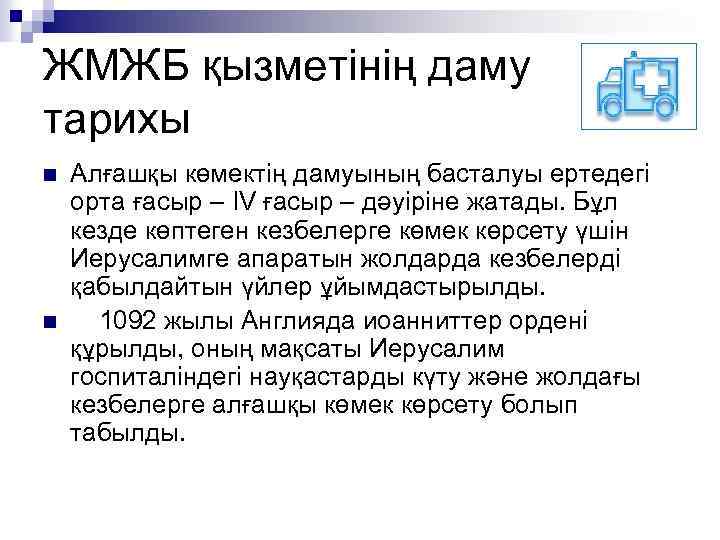 ЖМЖБ қызметінің даму тарихы

Алғашқы көмектің дамуының басталуы ертедегі орта ғасыр – IV ғасыр – дәуіріне жатады. Бұл кезде көптеген кезбелерге көмек көрсету үшін Иерусалимге апаратын жолдарда кезбелерді қабылдайтын үйлер ұйымдастырылды.

1092 жылы Англияда иоанниттер ордені құрылды, оның мақсаты Иерусалим госпиталіндегі науқастарды күту және жолдағы кезбелерге алғашқы көмек көрсету болып табылды.